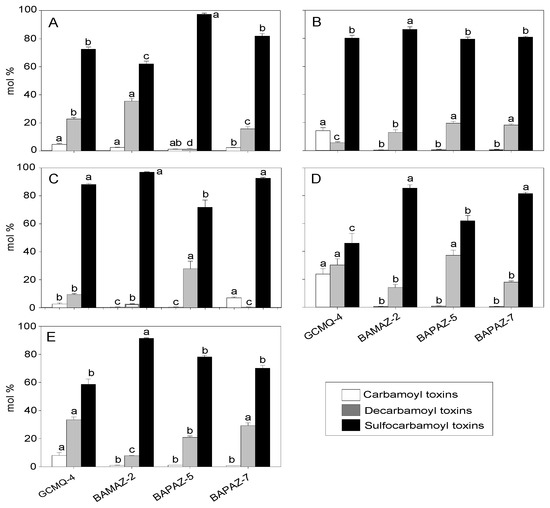 A

mol %

100
80
60
40
20
0

a b b
a a c
ab d a
b c b

B

a c b
b b a
b a b
b a b

C

mol %

100
80
60
40
20
0

b b a
c b a
c a b
a c a

D

a a c
b b a
b a b
b b a

GCMQ-4
BAMAZ-2
BAPAZ-5
BAPAZ-7

E

mol %

100
80
60
40
20
0

a a b
b c a
b b b
b a b

GCMQ-4
BAMAZ-2
BAPAZ-5
BAPAZ-7

Carbamoyl toxins
Decarbamoyl toxins
Sulfocarbamoyl toxins